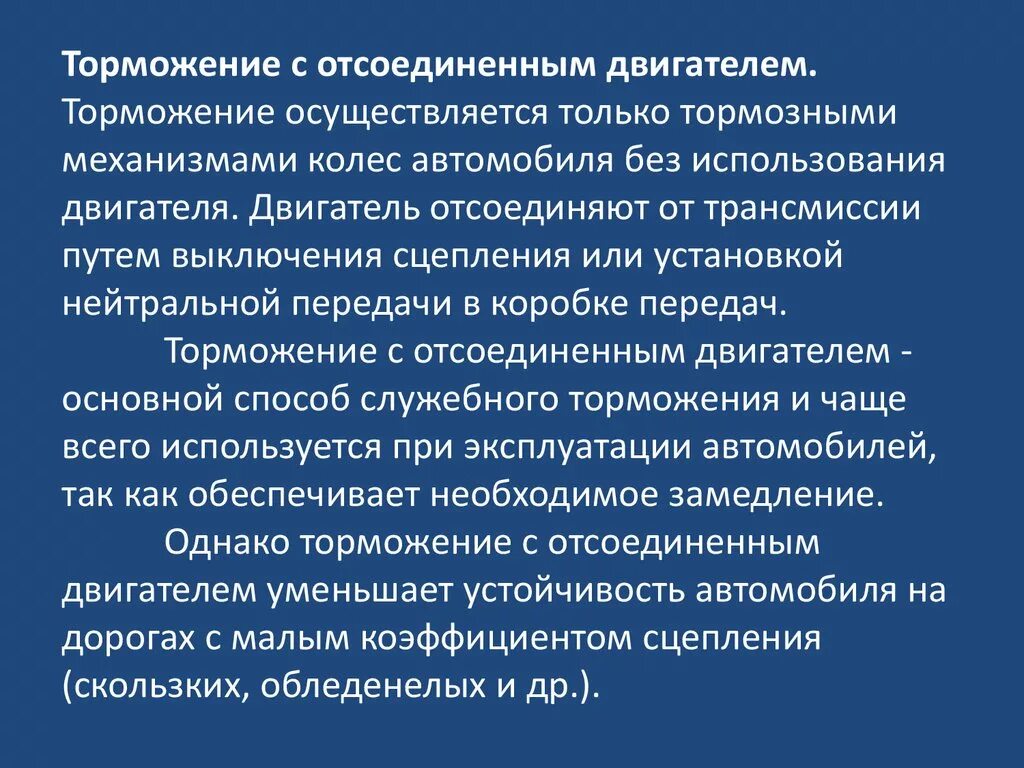 Торможение с отсоединенным двигателем. Торможение осуществляется только тормозными механизмами колес автомобиля без использования двигателя. Двигатель отсоединяют от трансмиссии путем выключения сцепления или установкой нейтральной передачи в коробке передач.

Торможение с отсоединенным двигателем - основной способ служебного торможения и чаще всего используется при эксплуатации автомобилей, так как обеспечивает необходимое замедление.

Однако торможение с отсоединенным двигателем уменьшает устойчивость автомобиля на дорогах с малым коэффициентом сцепления (скользких, обледенелых и др.).